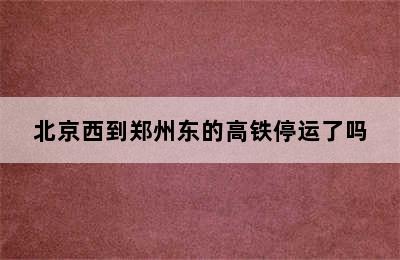 北京西到郑州东的高铁停运了吗